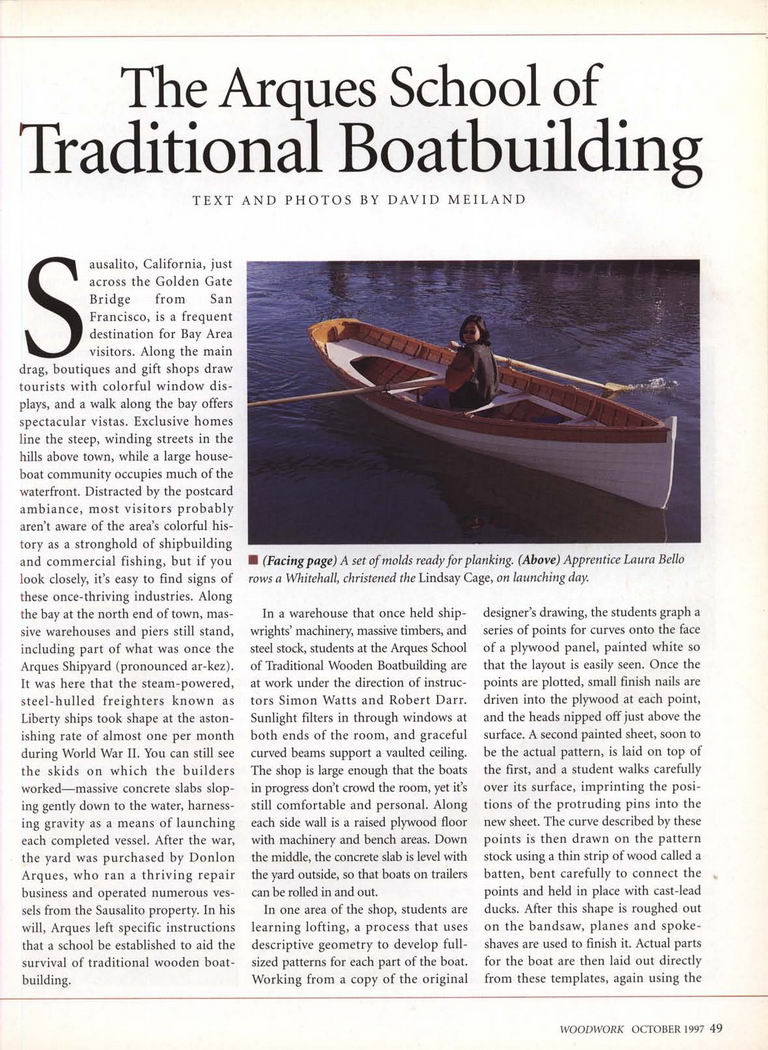 The Arques School of Traditional Boatbuilding

TEXT AND PHOTOS BY DAVID MEILAND

Sausalito, California, just across the Golden Gate Bridge from San Francisco, is a frequent destination for Bay Area visitors. Along the main drag, boutiques and gift shops draw tourists with colorful window displays, and a walk along the bay offers spectacular vistas. Exclusive homes line the steep, winding streets in the hills above town, while a large houseboat community occupies much of the waterfront. Distracted by the postcard ambiance, most visitors probably aren't aware of the area's colorful history as a stronghold of shipbuilding and commercial fishing, but if you look closely, it's easy to find signs of these once-thriving industries. Along the bay at the north end of town, massive warehouses and piers still stand, including part of what was once the Arques Shipyard (pronounced ar-kez). It was here that the steam-powered, steel-hulled freighters known as Liberty ships took shape at the astonishing rate of almost one per month during World War II. You can still see the skids on which the builders worked—massive concrete slabs sloping gently down to the water, harnessing gravity as a means of launching each completed vessel. After the war, the yard was purchased by Donlon Arques, who ran a thriving repair business and operated numerous vessels from the Sausalito property. In his will, Arques left specific instructions that a school be established to aid the survival of traditional wooden boatbuilding.

■ (Facing page) A set of molds ready for planking. (Above) Apprentice Laura Bello rows a Whitehall, christened the Lindsay Cage, on launching day.

In a warehouse that once held shipwrights' machinery, massive timbers, and steel stock, students at the Arques School of Traditional Wooden Boatbuilding are at work under the direction of instructors Simon Watts and Robert Darr. Sunlight filters in through windows at both ends of the room, and graceful curved beams support a vaulted ceiling. The shop is large enough that the boats in progress don't crowd the room, yet it's still comfortable and personal. Along each side wall is a raised plywood floor with machinery and bench areas. Down the middle, the concrete slab is level with the yard outside, so that boats on trailers can be rolled in and out.

In one area of the shop, students are learning lofting, a process that uses descriptive geometry to develop full-sized patterns for each part of the boat. Working from a copy of the original designer's drawing, the students graph a series of points for curves onto the face of a plywood panel, painted white so that the layout is easily seen. Once the points are plotted, small finish nails are driven into the plywood at each point, and the heads nipped off just above the surface. A second painted sheet, soon to be the actual pattern, is laid on top of the first, and a student walks carefully over its surface, imprinting the positions of the protruding pins into the new sheet. The curve described by these points is then drawn on the pattern stock using a thin strip of wood called a batten, bent carefully to connect the points and held in place with cast-lead ducks. After this shape is roughed out on the bandsaw, planes and spokeshaves are used to finish it. Actual parts for the boat are then laid out directly from these templates, again using the

WOODWORK OCTOBER 1997 49